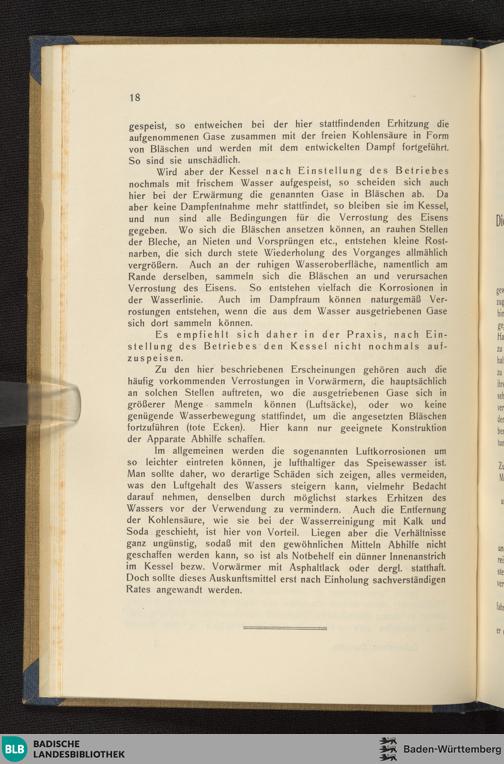 18

gespeist, so entweichen bei der hier stattfindenden Erhitzung die aufgenommenen Gase zusammen mit der freien Kohlensäure in Form von Bläschen und werden mit dem entwickelten Dampf fortgeführt. So sind sie unschädlich.

Wird aber der Kessel nach Einstellung des Betriebes nochmals mit frischem Wasser aufgespeist, so scheiden sich auch hier bei der Erwärmung die genannten Gase in Bläschen ab. Da aber keine Dampfentnahme mehr stattfindet, so bleiben sie im Kessel, und nun sind alle Bedingungen für die Verrostung des Eisens gegeben. Wo sich die Bläschen ansetzen können, an rauhen Stellen der Bleche, an Nieten und Vorsprüngen etc., entstehen kleine Rostnarben, die sich durch stete Wiederholung des Vorganges allmählich vergrößern. Auch an der ruhigen Wasseroberfläche, namentlich am Rande derselben, sammeln sich die Bläschen an und verursachen Verrostung des Eisens. So entstehen vielfach die Korrosionen in der Wasserlinie. Auch im Dampfraum können naturgemäß Verrostungen entstehen, wenn die aus dem Wasser ausgetriebenen Gase sich dort sammeln können.

Es empfiehlt sich daher in der Praxis, nach Einstellung des Betriebes den Kessel nicht nochmals aufzuspeisen.

Zu den hier beschriebenen Erscheinungen gehören auch die häufig vorkommenden Verrostungen in Vorwärmern, die hauptsächlich an solchen Stellen auftreten, wo die ausgetriebenen Gase sich in größerer Menge sammeln können (Luftsäcke), oder wo keine genügende Wasserbewegung stattfindet, um die angesetzten Bläschen fortzuführen (tote Ecken). Hier kann nur geeignete Konstruktion der Apparate Abhilfe schaffen.

Im allgemeinen werden die sogenannten Luftkorrosionen um so leichter eintreten können, je lufthaltiger das Speisewasser ist. Man sollte daher, wo derartige Schäden sich zeigen, alles vermeiden, was den Luftgehalt des Wassers steigern kann, vielmehr Bedacht darauf nehmen, denselben durch möglichst starkes Erhitzen des Wassers vor der Verwendung zu vermindern. Auch die Entfernung der Kohlensäure, wie sie bei der Wasserreinigung mit Kalk und Soda geschieht, ist hier von Vorteil. Liegen aber die Verhältnisse ganz ungünstig, sodaß mit den gewöhnlichen Mitteln Abhilfe nicht geschaffen werden kann, so ist als Notbehelf ein dünner Innenanstrich im Kessel bezw. Vorwärmer mit Asphaltlack oder dergl. statthaft. Doch sollte dieses Auskunftsmittel erst nach Einholung sachverständigen Rates angewandt werden.

BLB BADISCHE LANDESBIBLIOTHEK

Baden-Württemberg